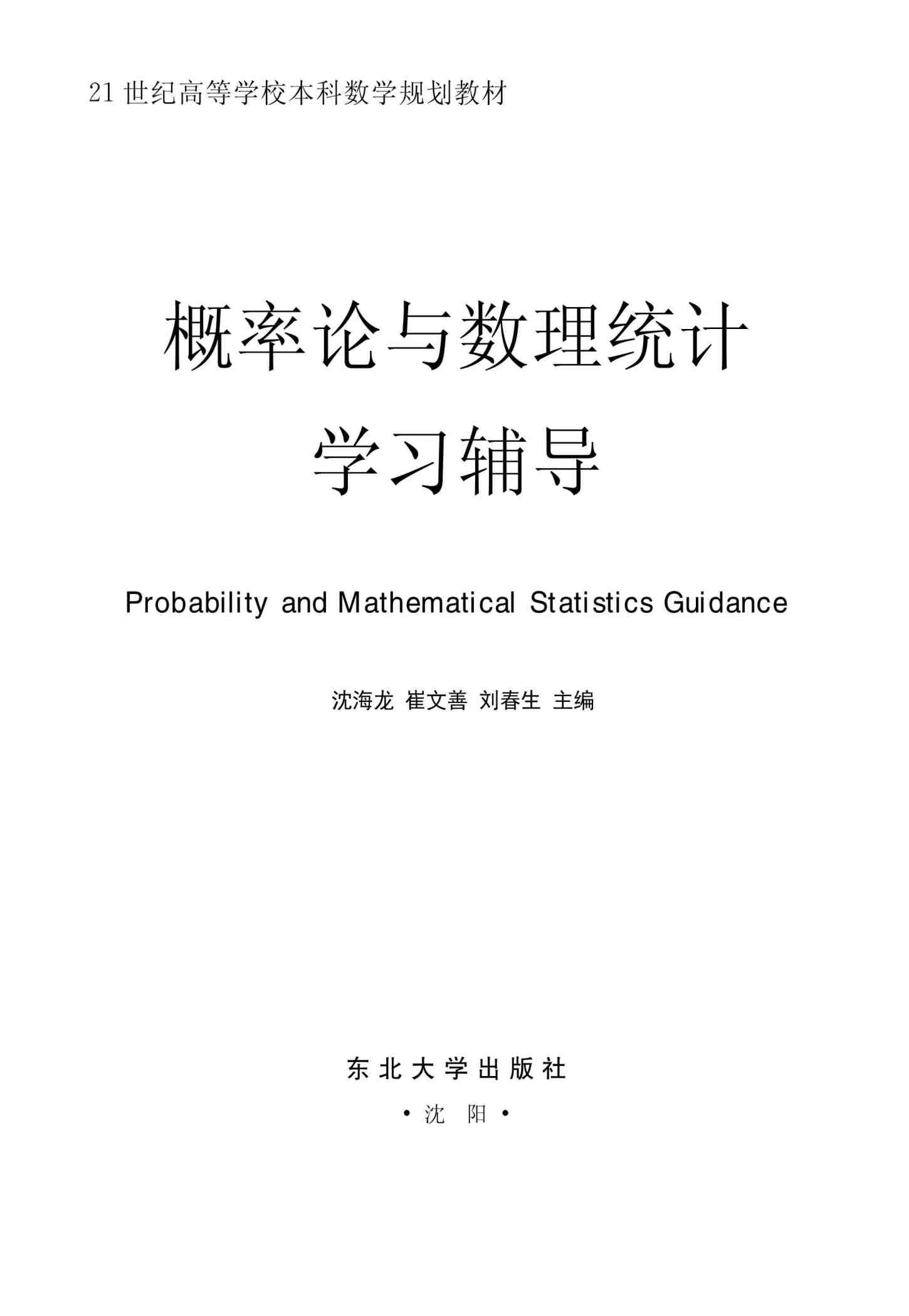 21 世纪高等学校本科数学规划教材

概率论与数理统计
学习辅导

Probability and Mathematical Statistics Guidance

沈海龙 崔文善 刘春生 主编

东北大学出版社
· 沈 阳 ·